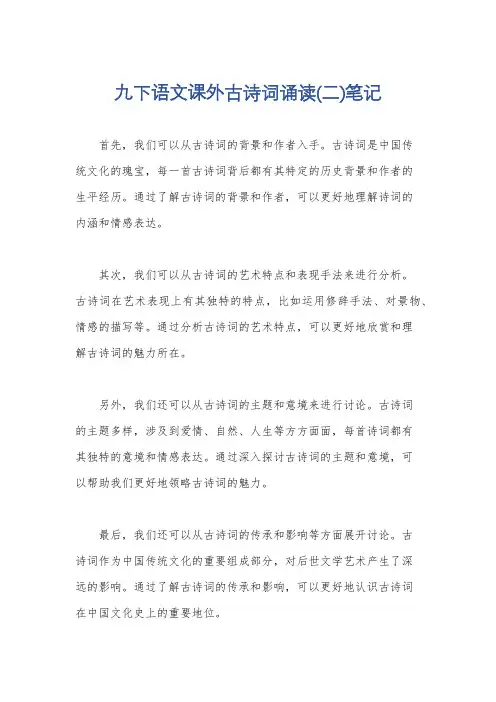 九下语文课外古诗词诵读(二)笔记

首先，我们可以从古诗词的背景和作者入手。古诗词是中国传统文化的瑰宝，每一首古诗词背后都有其特定的历史背景和作者的生平经历。通过了解古诗词的背景和作者，可以更好地理解诗词的内涵和情感表达。

其次，我们可以从古诗词的艺术特点和表现手法来进行分析。古诗词在艺术表现上有其独特的特点，比如运用修辞手法、对景物、情感的描写等。通过分析古诗词的艺术特点，可以更好地欣赏和理解古诗词的魅力所在。

另外，我们还可以从古诗词的主题和意境来进行讨论。古诗词的主题多样，涉及到爱情、自然、人生等方方面面，每首诗词都有其独特的意境和情感表达。通过深入探讨古诗词的主题和意境，可以帮助我们更好地领略古诗词的魅力。

最后，我们还可以从古诗词的传承和影响等方面展开讨论。古诗词作为中国传统文化的重要组成部分，对后世文学艺术产生了深远的影响。通过了解古诗词的传承和影响，可以更好地认识古诗词在中国文化史上的重要地位。